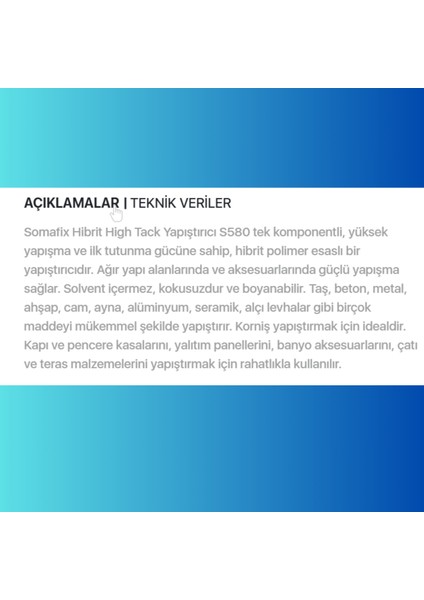 AÇIKLAMALAR | TEKNİK VERİLER

Somafix Hibrit High Tack Yapıştırıcı S580 tek komponentli, yüksek yapışma ve ilk tutunma gücüne sahip, hibrit polimer esaslı bir yapıştırıcıdır. Ağır yapı alanlarında ve aksesuarlarında güçlü yapışma sağlar. Solvent içermez, kokusuzdur ve boyanabilir. Taş, beton, metal, ahşap, cam, ayna, alüminyum, seramik, alçı levhalar gibi birçok maddeyi mükemmel şekilde yapıştırır. Korniş yapıştırmak için idealdir. Kapı ve pencere kasalarını, yalıtım panellerini, banyo aksesuarlarını, çatı ve teras malzemelerini yapıştırmak için rahatlıkla kullanılır.